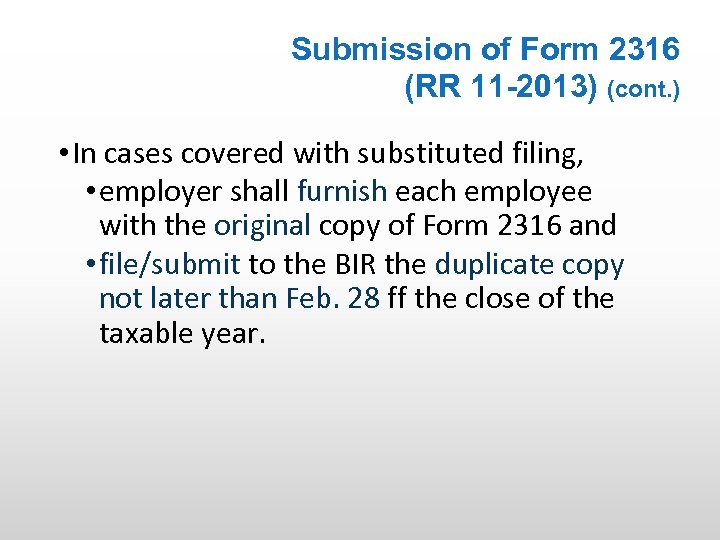 Submission of Form 2316 (RR 11-2013) (cont.)

• In cases covered with substituted filing,

• employer shall furnish each employee with the original copy of Form 2316 and

• file/submit to the BIR the duplicate copy not later than Feb. 28 ff the close of the taxable year.